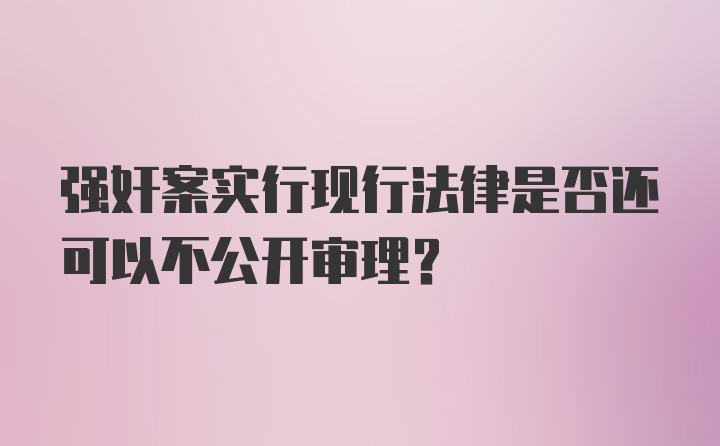 强奸案实行现行法律是否还可以不公开审理?